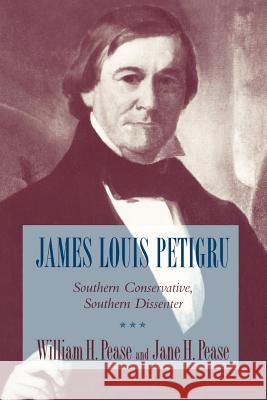 JAMES LOUIS PETIGRU

Southern Conservative, Southern Dissenter

★★★

William H. Pease and Jane H. Pease

Kraina Książek